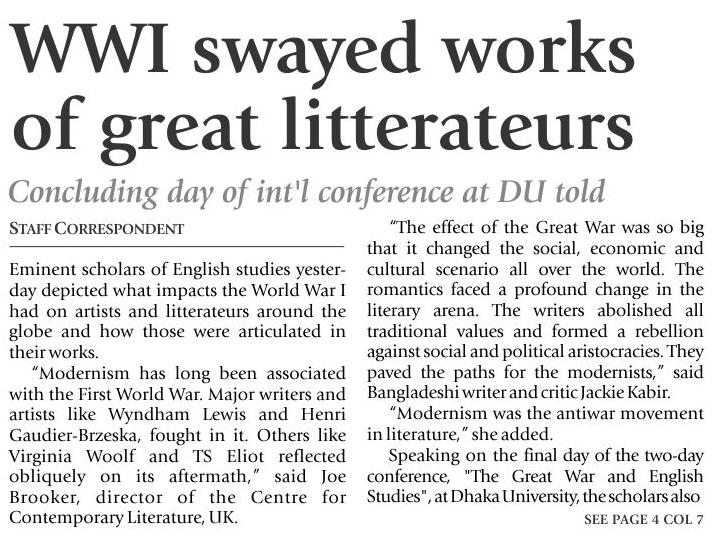 WWI swayed works of great litterateurs

Concluding day of int'l conference at DU told

STAFF CORRESPONDENT

Eminent scholars of English studies yesterday depicted what impacts the World War I had on artists and litterateurs around the globe and how those were articulated in their works.

"Modernism has long been associated with the First World War. Major writers and artists like Wyndham Lewis and Henri Gaudier-Brzeska, fought in it. Others like Virginia Woolf and TS Eliot reflected obliquely on its aftermath," said Joe Brooker, director of the Centre for Contemporary Literature, UK.

"The effect of the Great War was so big that it changed the social, economic and cultural scenario all over the world. The romantics faced a profound change in the literary arena. The writers abolished all traditional values and formed a rebellion against social and political aristocracies. They paved the paths for the modernists," said Bangladeshi writer and critic Jackie Kabir.

"Modernism was the antiwar movement in literature," she added.

Speaking on the final day of the two-day conference, "The Great War and English Studies", at Dhaka University, the scholars also

SEE PAGE 4 COL 7